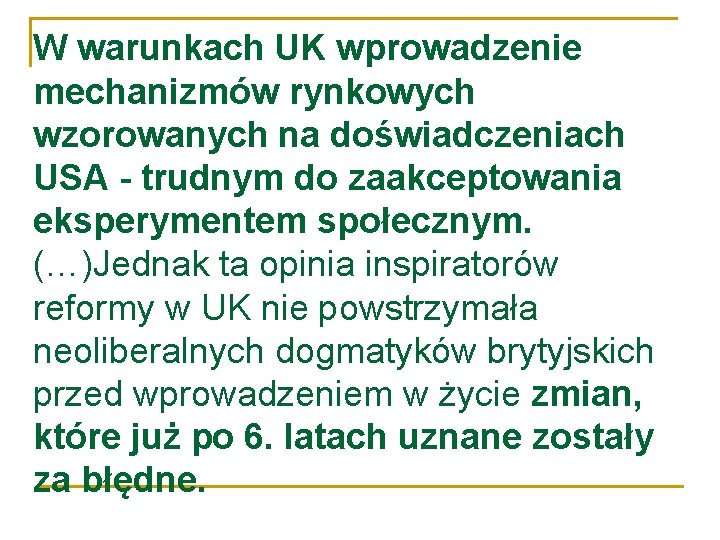 W warunkach UK wprowadzenie mechanizmów rynkowych wzorowanych na doświadczeniach USA - trudnym do zaakceptowania eksperymentem społecznym. (…)Jednak ta opinia inspiratorów reformy w UK nie powstrzymała neoliberalnych dogmatyków brytyjskich przed wprowadzeniem w życie zmian, które już po 6. latach uznane zostały za błędne.